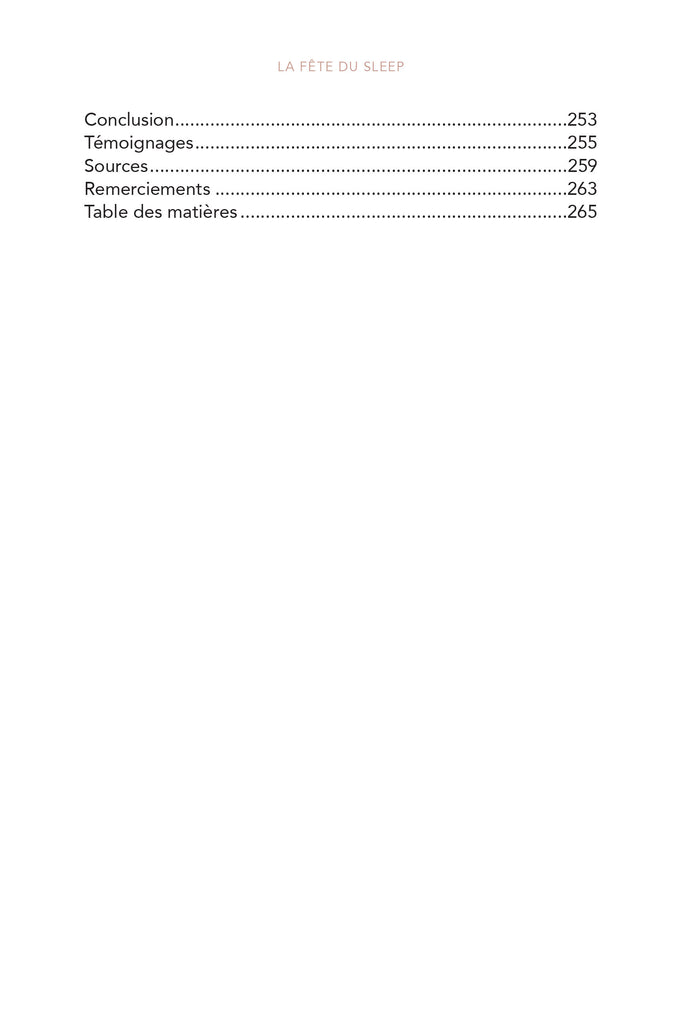 LA FÊTE DU SLEEP

Conclusion 253
Témoignages 255
Sources 259
Remerciements 263
Table des matières 265